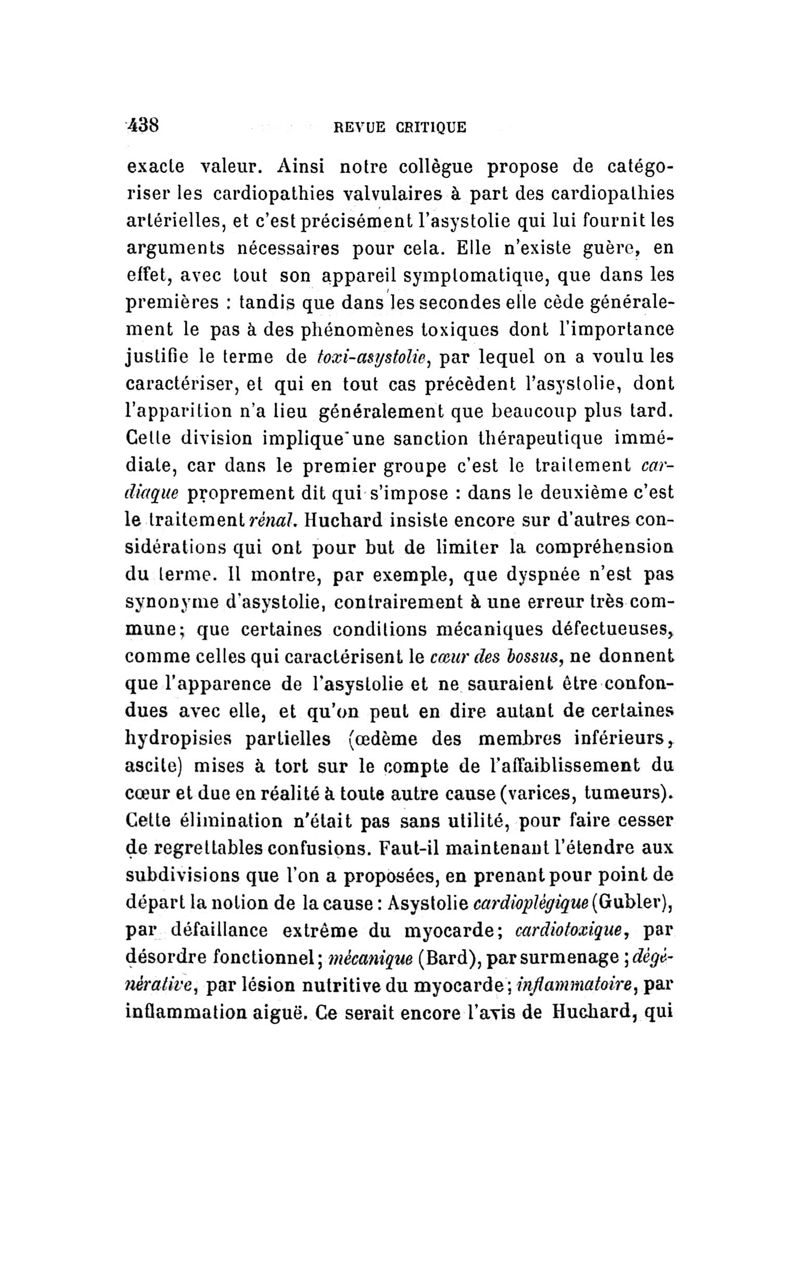 438 REVUE CRITIQUE

exacte valeur. Ainsi notre collègue propose de catégoriser les cardiopathies valvulaires à part des cardiopathies artérielles, et c'est précisément l'asystolie qui lui fournit les arguments nécessaires pour cela. Elle n'existe guère, en effet, avec tout son appareil symptomatique, que dans les premières : tandis que dans les secondes elle cède généralement le pas à des phénomènes toxiques dont l'importance justifie le terme de toxi-asystolie, par lequel on a voulu les caractériser, et qui en tout cas précèdent l'asystolie, dont l'apparition n'a lieu généralement que beaucoup plus tard. Cette division implique une sanction thérapeutique immédiate, car dans le premier groupe c'est le traitement cardiaque proprement dit qui s'impose : dans le deuxième c'est le traitement rénal. Huchard insiste encore sur d'autres considérations qui ont pour but de limiter la compréhension du terme. Il montre, par exemple, que dyspnée n'est pas synonyme d'asystolie, contrairement à une erreur très commune; que certaines conditions mécaniques défectueuses, comme celles qui caractérisent le cœur des bossus, ne donnent que l'apparence de l'asystolie et ne sauraient être confondues avec elle, et qu'on peut en dire autant de certaines hydropisies partielles (œdème des membres inférieurs, ascite) mises à tort sur le compte de l'affaiblissement du cœur et due en réalité à toute autre cause (varices, tumeurs). Cette élimination n'était pas sans utilité, pour faire cesser de regrettables confusions. Faut-il maintenant l'étendre aux subdivisions que l'on a proposées, en prenant pour point de départ la notion de la cause : Asystolie cardioplégique (Gubler), par défaillance extrême du myocarde; cardiotoxique, par désordre fonctionnel; mécanique (Bard), par surmenage ; dégénérative, par lésion nutritive du myocarde; inflammatoire, par inflammation aiguë. Ce serait encore l'avis de Huchard, qui